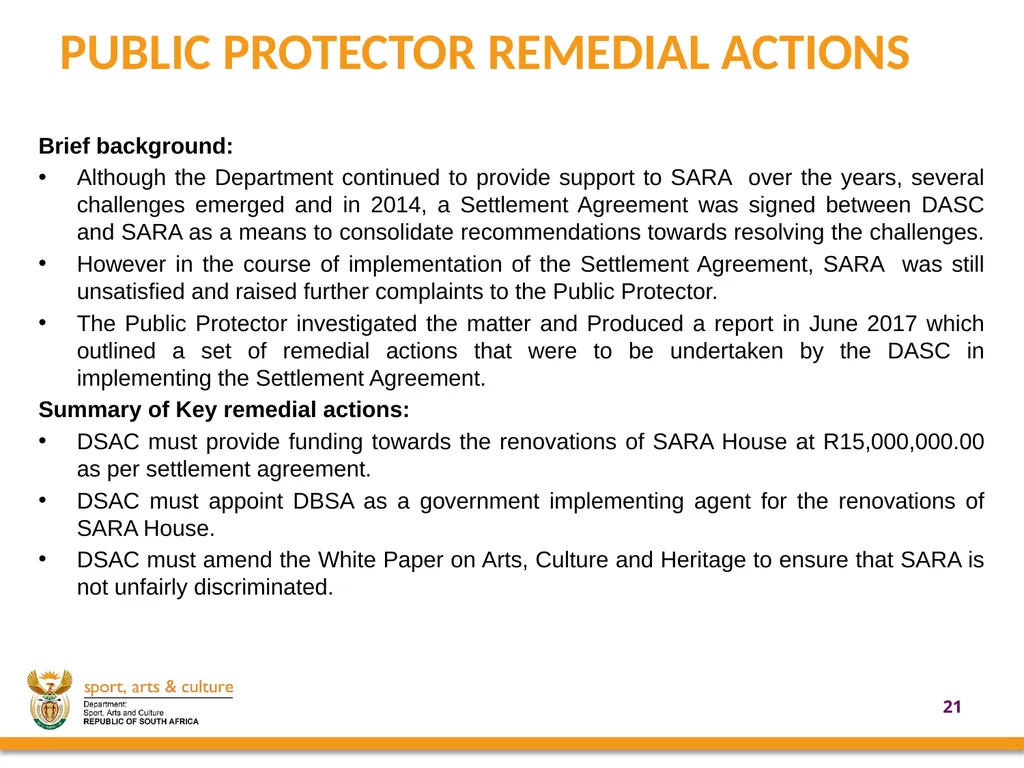 PUBLIC PROTECTOR REMEDIAL ACTIONS

Brief background:

• Although the Department continued to provide support to SARA over the years, several challenges emerged and in 2014, a Settlement Agreement was signed between DASC and SARA as a means to consolidate recommendations towards resolving the challenges.

• However in the course of implementation of the Settlement Agreement, SARA was still unsatisfied and raised further complaints to the Public Protector.

• The Public Protector investigated the matter and Produced a report in June 2017 which outlined a set of remedial actions that were to be undertaken by the DASC in implementing the Settlement Agreement.

Summary of Key remedial actions:

• DSAC must provide funding towards the renovations of SARA House at R15,000,000.00 as per settlement agreement.

• DSAC must appoint DBSA as a government implementing agent for the renovations of SARA House.

• DSAC must amend the White Paper on Arts, Culture and Heritage to ensure that SARA is not unfairly discriminated.

sport, arts & culture
Department:
Sport, Arts and Culture
REPUBLIC OF SOUTH AFRICA

21